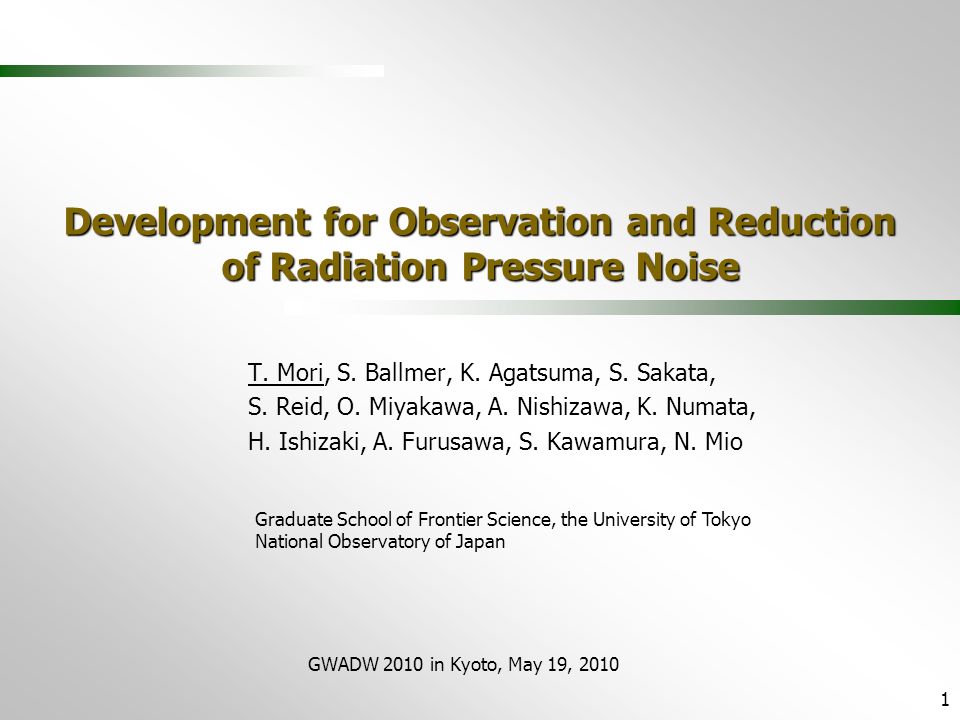 Development for Observation and Reduction of Radiation Pressure Noise

T. Mori, S. Ballmer, K. Agatsuma, S. Sakata, S. Reid, O. Miyakawa, A. Nishizawa, K. Numata, H. Ishizaki, A. Furusawa, S. Kawamura, N. Mio

Graduate School of Frontier Science, the University of Tokyo
National Observatory of Japan

GWADW 2010 in Kyoto, May 19, 2010

1